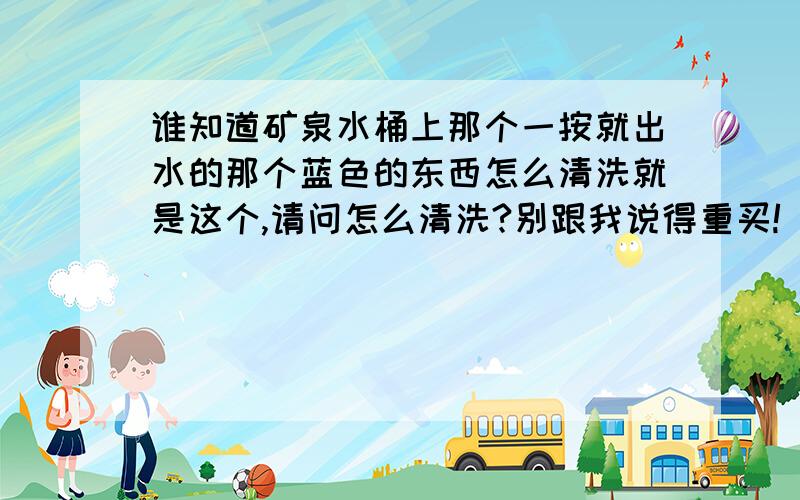 谁知道矿泉水桶上那个一按就出水的那个蓝色的东西怎么清洗就是这个,请问怎么清洗?别跟我说得重买!

SCHOOL